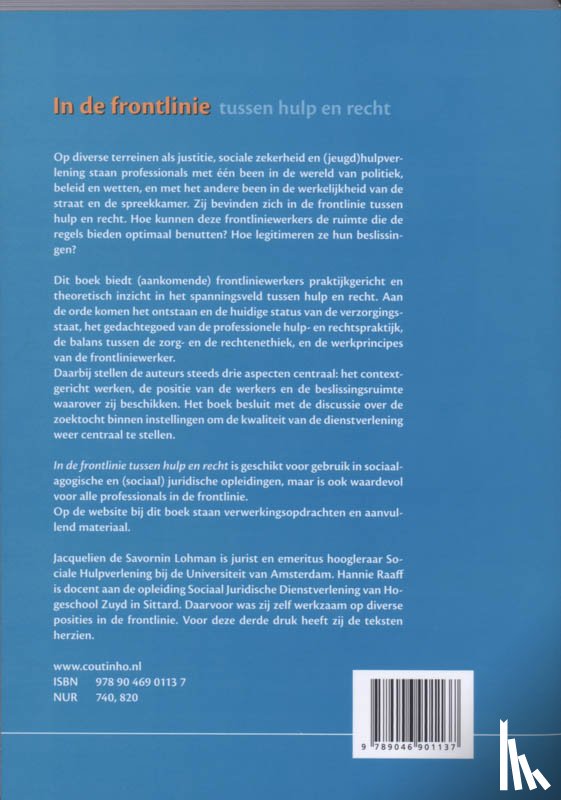 In de frontlinie tussen hulp en recht

Op diverse terreinen als justitie, sociale zekerheid en (jeugd)hulpverlening staan professionals met één been in de wereld van politiek, beleid en wetten, en met het andere been in de werkelijkheid van de straat en de spreekkamer. Zij bevinden zich in de frontlinie tussen hulp en recht. Hoe kunnen deze frontliniewerkers de ruimte die de regels bieden optimaal benutten? Hoe legitimeren ze hun beslissingen?

Dit boek biedt (aankomende) frontliniewerkers praktijkgericht en theoretisch inzicht in het spanningsveld tussen hulp en recht. Aan de orde komen het ontstaan en de huidige status van de verzorgingsstaat, het gedachtegoed van de professionele hulp- en rechtspraktijk, de balans tussen de zorg- en de rechtenethiek, en de werkprincipes van de frontliniewerker.
Daarbij stellen de auteurs steeds drie aspecten centraal: het contextgericht werken, de positie van de werkers en de beslissingsruimte waarover zij beschikken. Het boek besluit met de discussie over de zoektocht binnen instellingen om de kwaliteit van de dienstverlening weer centraal te stellen.

In de frontlinie tussen hulp en recht is geschikt voor gebruik in sociaalagogische en (sociaal) juridische opleidingen, maar is ook waardevol voor alle professionals in de frontlinie.
Op de website bij dit boek staan verwerkingsopdrachten en aanvullend materiaal.

Jacquelien de Savornin Lohman is jurist en emeritus hoogleraar Sociale Hulpverlening bij de Universiteit van Amsterdam. Hannie Raaff is docent aan de opleiding Sociaal Juridische Dienstverlening van Hogeschool Zuyd in Sittard. Daarvoor was zij zelf werkzaam op diverse posities in de frontlinie. Voor deze derde druk heeft zij de teksten herzien.

www.coutinho.nl
ISBN 978 90 469 0113 7
NUR 740, 820

9 789046 901137